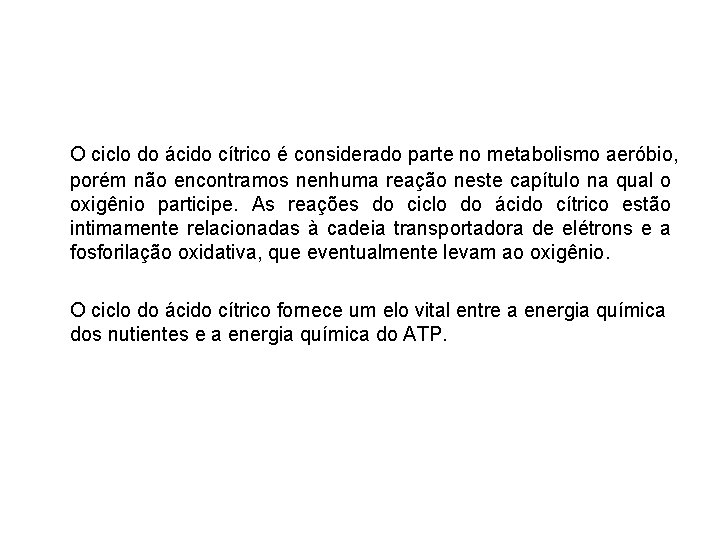 O ciclo do ácido cítrico é considerado parte no metabolismo aeróbio, porém não encontramos nenhuma reação neste capítulo na qual o oxigênio participe. As reações do ciclo do ácido cítrico estão intimamente relacionadas à cadeia transportadora de elétrons e a fosforilação oxidativa, que eventualmente levam ao oxigênio.

O ciclo do ácido cítrico fornece um elo vital entre a energia química dos nutientes e a energia química do ATP.